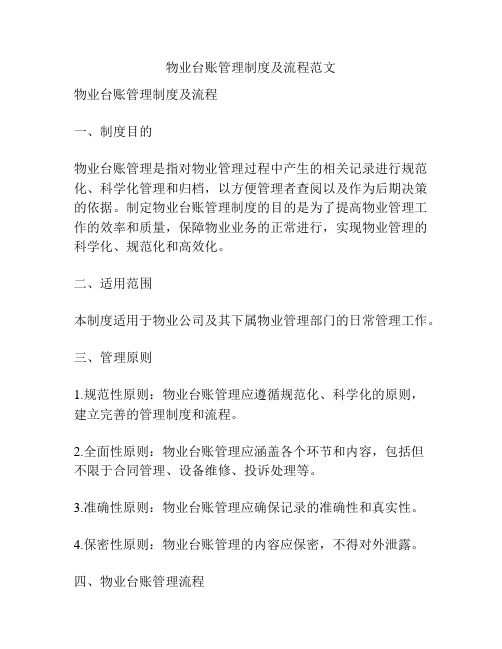 物业台账管理制度及流程范文

物业台账管理制度及流程

一、制度目的

物业台账管理是指对物业管理过程中产生的相关记录进行规范化、科学化管理和归档，以方便管理者查阅以及作为后期决策的依据。制定物业台账管理制度的目的是为了提高物业管理工作的效率和质量，保障物业业务的正常进行，实现物业管理的科学化、规范化和高效化。

二、适用范围

本制度适用于物业公司及其下属物业管理部门的日常管理工作。

三、管理原则

1.规范性原则：物业台账管理应遵循规范化、科学化的原则，建立完善的管理制度和流程。

2.全面性原则：物业台账管理应涵盖各个环节和内容，包括但不限于合同管理、设备维修、投诉处理等。

3.准确性原则：物业台账管理应确保记录的准确性和真实性。

4.保密性原则：物业台账管理的内容应保密，不得对外泄露。

四、物业台账管理流程